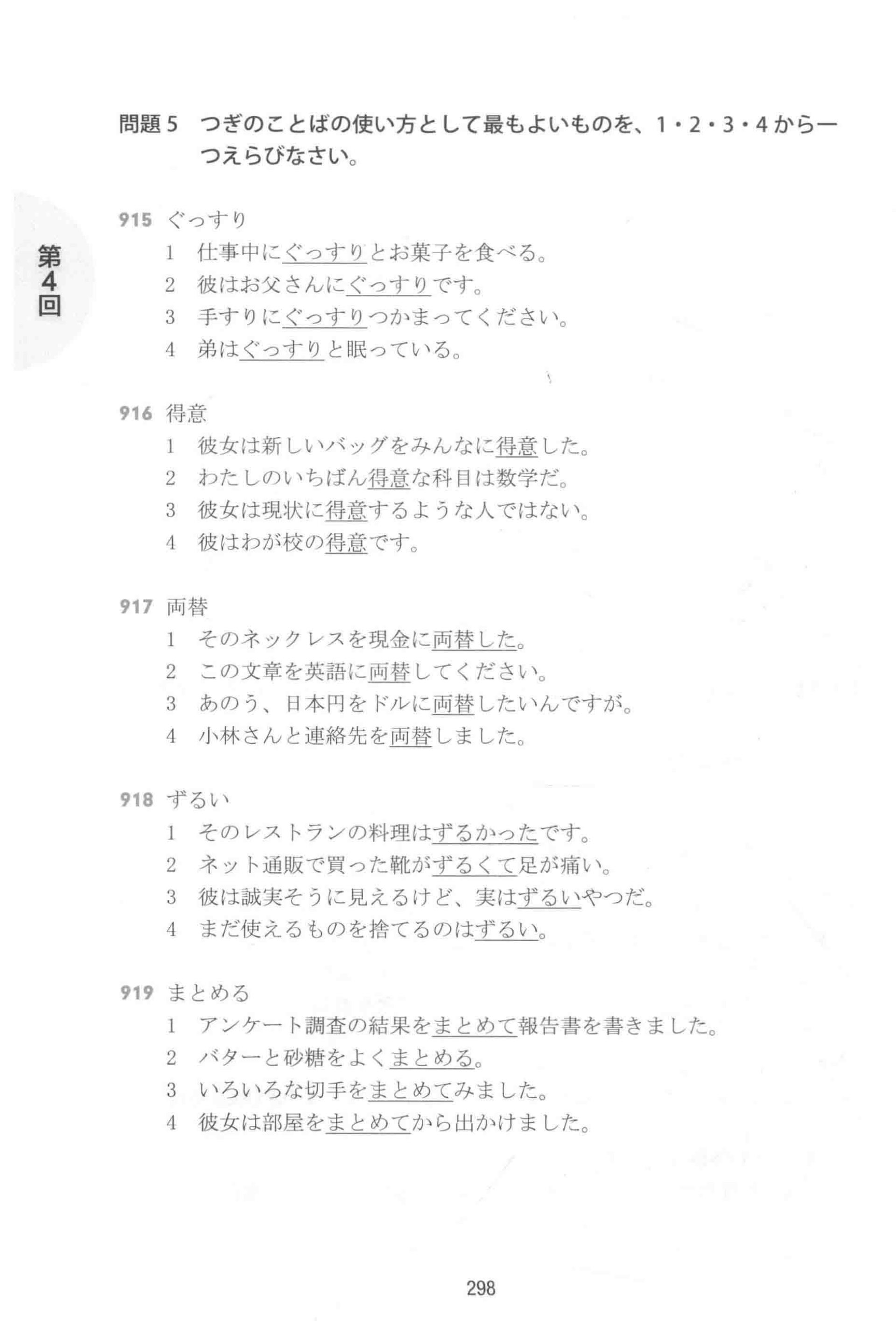 問題５　つぎのことばの使い方として最もよいものを、1・2・3・4から一つえらびなさい。

第4回

915 ぐっすり
1　仕事中にぐっすりとお菓子を食べる。
2　彼はお父さんにぐっすりです。
3　手すりにぐっすりつかまってください。
4　弟はぐっすりと眠っている。

916 得意
1　彼女は新しいバッグをみんなに得意した。
2　わたしのいちばん得意な科目は数学だ。
3　彼女は現状に得意するような人ではない。
4　彼はわが校の得意です。

917 両替
1　そのネックレスを現金に両替した。
2　この文章を英語に両替してください。
3　あのう、日本円をドルに両替したいんですが。
4　小林さんと連絡先を両替しました。

918 ずるい
1　そのレストランの料理はずるかったです。
2　ネット通販で買った靴がずるくて足が痛い。
3　彼は誠実そうに見えるけど、実はずるいやつだ。
4　まだ使えるものを捨てるのはずるい。

919 まとめる
1　アンケート調査の結果をまとめて報告書を書きました。
2　バターと砂糖をよくまとめる。
3　いろいろな切手をまとめてみました。
4　彼女は部屋をまとめてから出かけました。

298